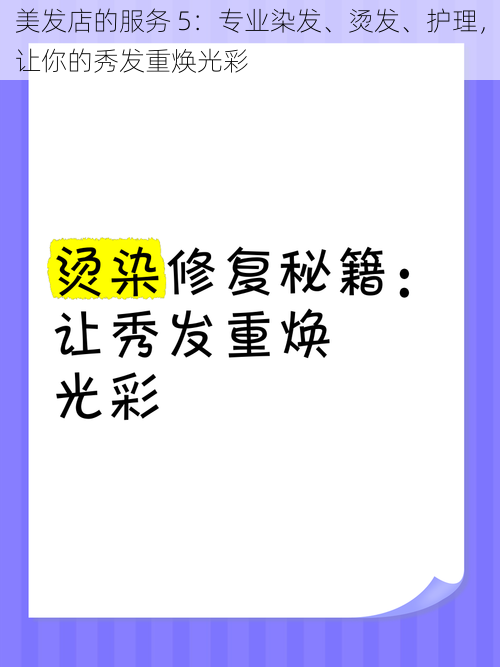 美发店的服务 5：专业染发、烫发、护理，让你的秀发重焕光彩

烫染修复秘籍：让秀发重焕光彩